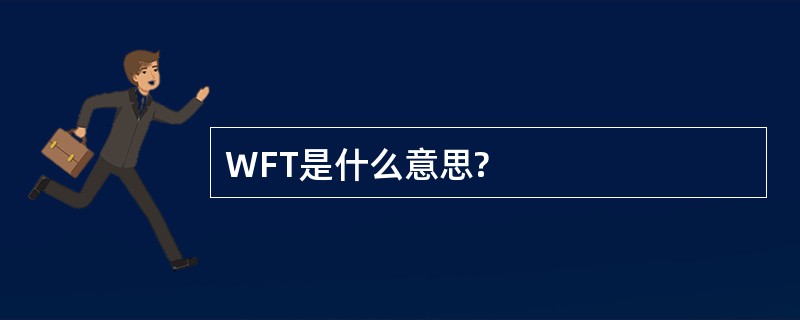 WFT是什么意思?